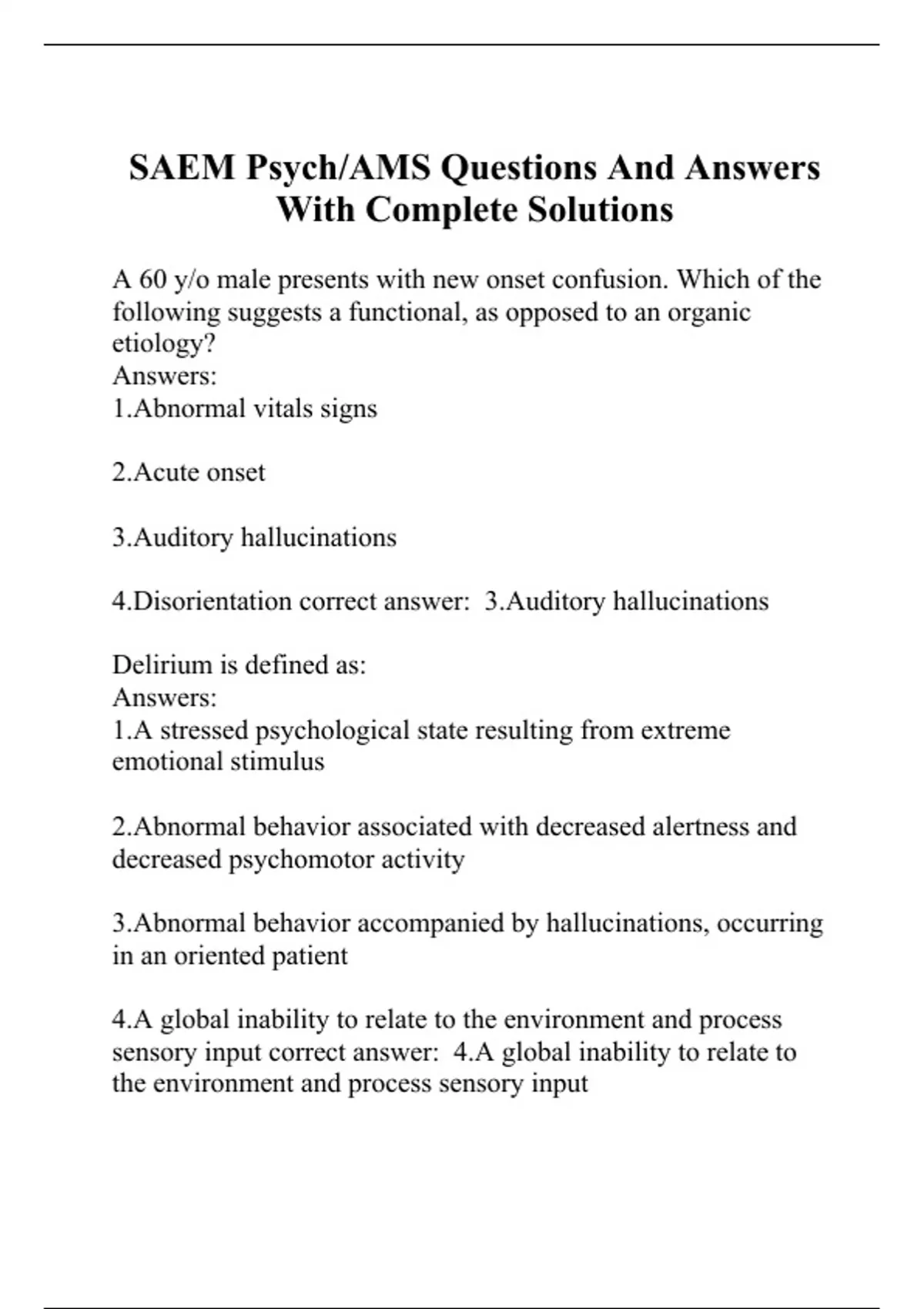 SAEM Psych/AMS Questions And Answers With Complete Solutions

A 60 y/o male presents with new onset confusion. Which of the following suggests a functional, as opposed to an organic etiology?
Answers:
1.Abnormal vitals signs

2.Acute onset

3.Auditory hallucinations

4.Disorientation correct answer: 3.Auditory hallucinations

Delirium is defined as:
Answers:
1.A stressed psychological state resulting from extreme emotional stimulus

2.Abnormal behavior associated with decreased alertness and decreased psychomotor activity

3.Abnormal behavior accompanied by hallucinations, occurring in an oriented patient

4.A global inability to relate to the environment and process sensory input correct answer: 4.A global inability to relate to the environment and process sensory input